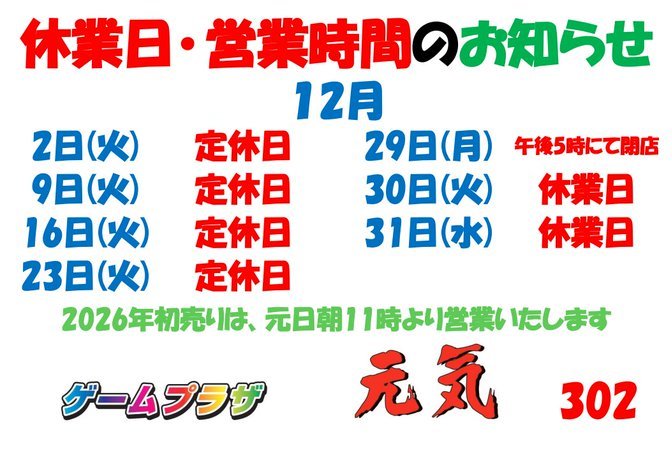 休業日・営業時間のお知らせ

12月

2日(火) 定休日
9日(火) 定休日
16日(火) 定休日
23日(火) 定休日

29日(月) 午後5時にて閉店
30日(火) 休業日
31日(水) 休業日

2026年初売りは、元日朝11時より営業いたします

ゲームプラザ 元気 302